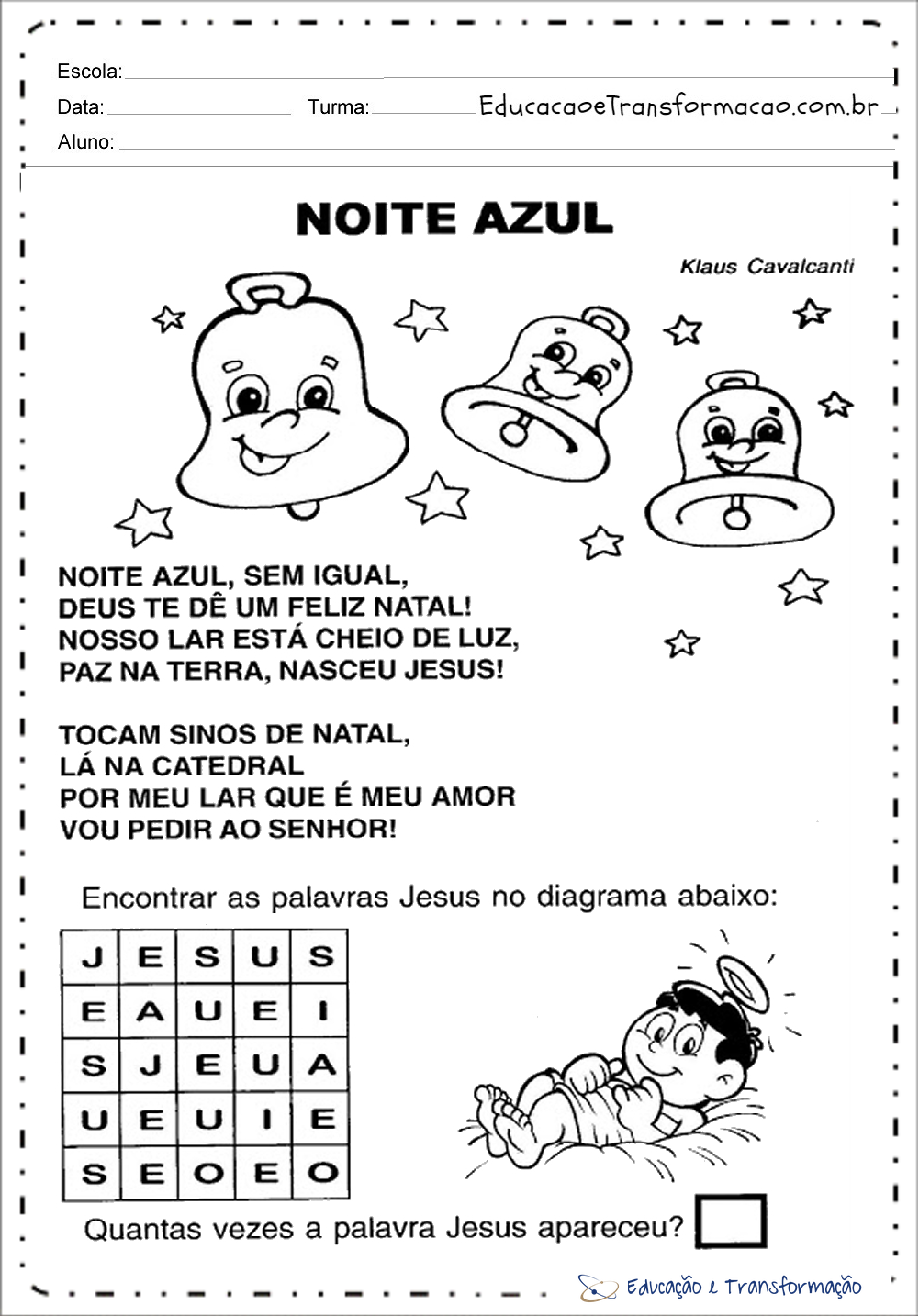 Escola:
Data: Turma: EducacaoeTransformacao.com.br
Aluno:

NOITE AZUL

Klaus Cavalcanti

NOITE AZUL, SEM IGUAL,
DEUS TE DÊ UM FELIZ NATAL!
NOSSO LAR ESTÁ CHEIO DE LUZ,
PAZ NA TERRA, NASCEU JESUS!

TOCAM SINOS DE NATAL,
LÁ NA CATEDRAL
POR MEU LAR QUE É MEU AMOR
VOU PEDIR AO SENHOR!

Encontrar as palavras Jesus no diagrama abaixo:

| J | E | S | U | S |
|---|---|---|---|---|
| E | A | U | E | I |
| S | J | E | U | A |
| U | E | U | I | E |
| S | E | O | E | O |

Quantas vezes a palavra Jesus apareceu?

Educação e Transformação